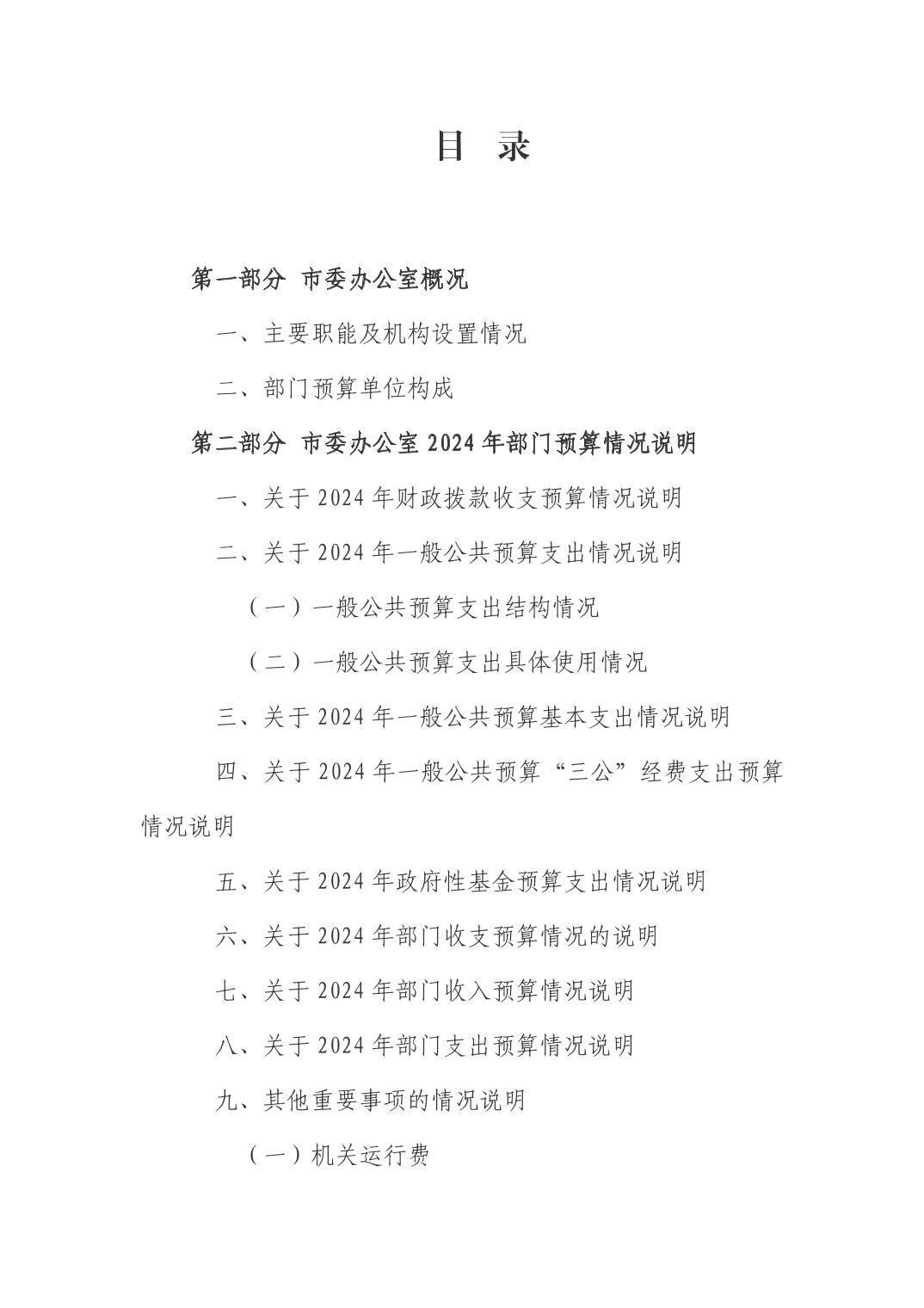 目 录

第一部分 市委办公室概况

一、主要职能及机构设置情况

二、部门预算单位构成

第二部分 市委办公室 2024 年部门预算情况说明

一、关于 2024 年财政拨款收支预算情况说明

二、关于 2024 年一般公共预算支出情况说明

（一）一般公共预算支出结构情况

（二）一般公共预算支出具体使用情况

三、关于 2024 年一般公共预算基本支出情况说明

四、关于 2024 年一般公共预算“三公”经费支出预算情况说明

五、关于 2024 年政府性基金预算支出情况说明

六、关于 2024 年部门收支预算情况的说明

七、关于 2024 年部门收入预算情况说明

八、关于 2024 年部门支出预算情况说明

九、其他重要事项的情况说明

（一）机关运行费